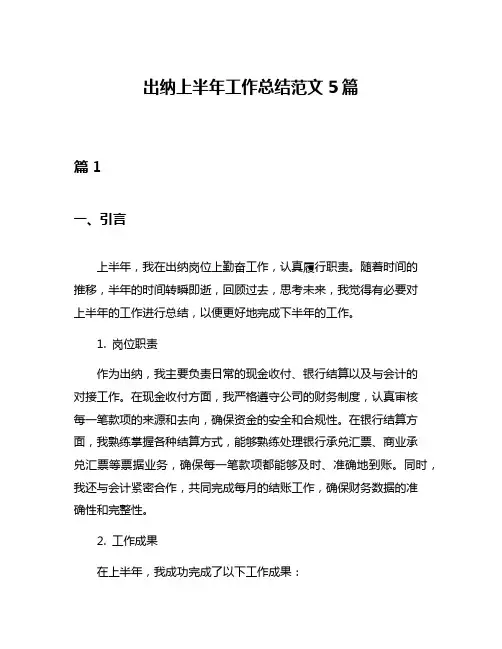 出纳上半年工作总结范文 5 篇

篇 1

一、引言

上半年，我在出纳岗位上勤奋工作，认真履行职责。随着时间的推移，半年的时间转瞬即逝，回顾过去，思考未来，我觉得有必要对上半年的工作进行总结，以便更好地完成下半年的工作。

1. 岗位职责

作为出纳，我主要负责日常的现金收付、银行结算以及与会计的对接工作。在现金收付方面，我严格遵守公司的财务制度，认真审核每一笔款项的来源和去向，确保资金的安全和合规性。在银行结算方面，我熟练掌握各种结算方式，能够熟练处理银行承兑汇票、商业承兑汇票等票据业务，确保每一笔款项都能够及时、准确地到账。同时，我还与会计紧密合作，共同完成每月的结账工作，确保财务数据的准确性和完整性。

2. 工作成果

在上半年，我成功完成了以下工作成果：